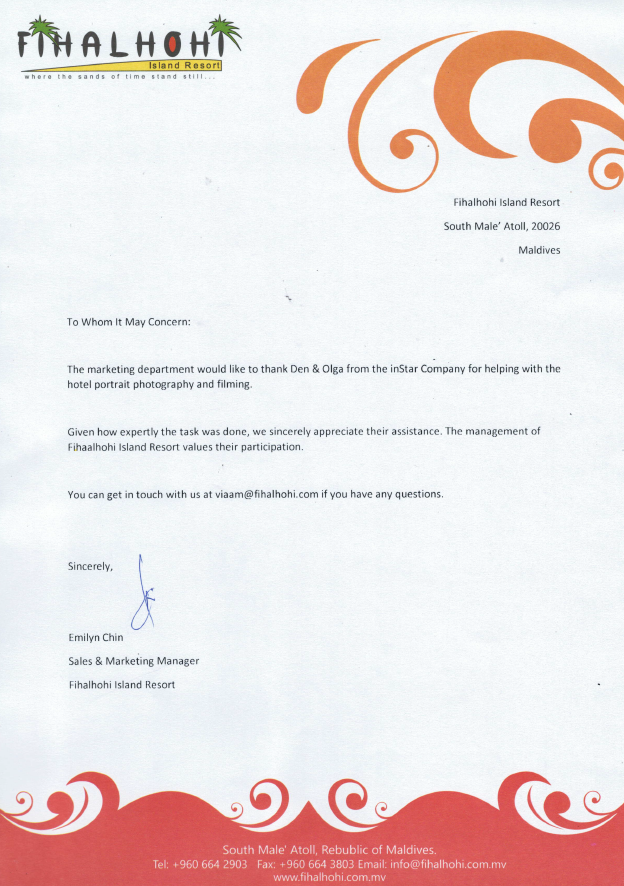 FIHALHOHI
Island Resort
where the sands of time stand still...

Fihalhohi Island Resort
South Male' Atoll, 20026
Maldives

To Whom It May Concern:

The marketing department would like to thank Den & Olga from the inStar Company for helping with the hotel portrait photography and filming.

Given how expertly the task was done, we sincerely appreciate their assistance. The management of Fihaalhohi Island Resort values their participation.

You can get in touch with us at viaam@fihalhohi.com if you have any questions.

Sincerely,

Emilyn Chin
Sales & Marketing Manager
Fihalhohi Island Resort

South Male' Atoll, Rebublic of Maldives.
Tel: +960 664 2903 Fax: +960 664 3803 Email: info@fihalhohi.com.mv
www.fihalhohi.com.mv